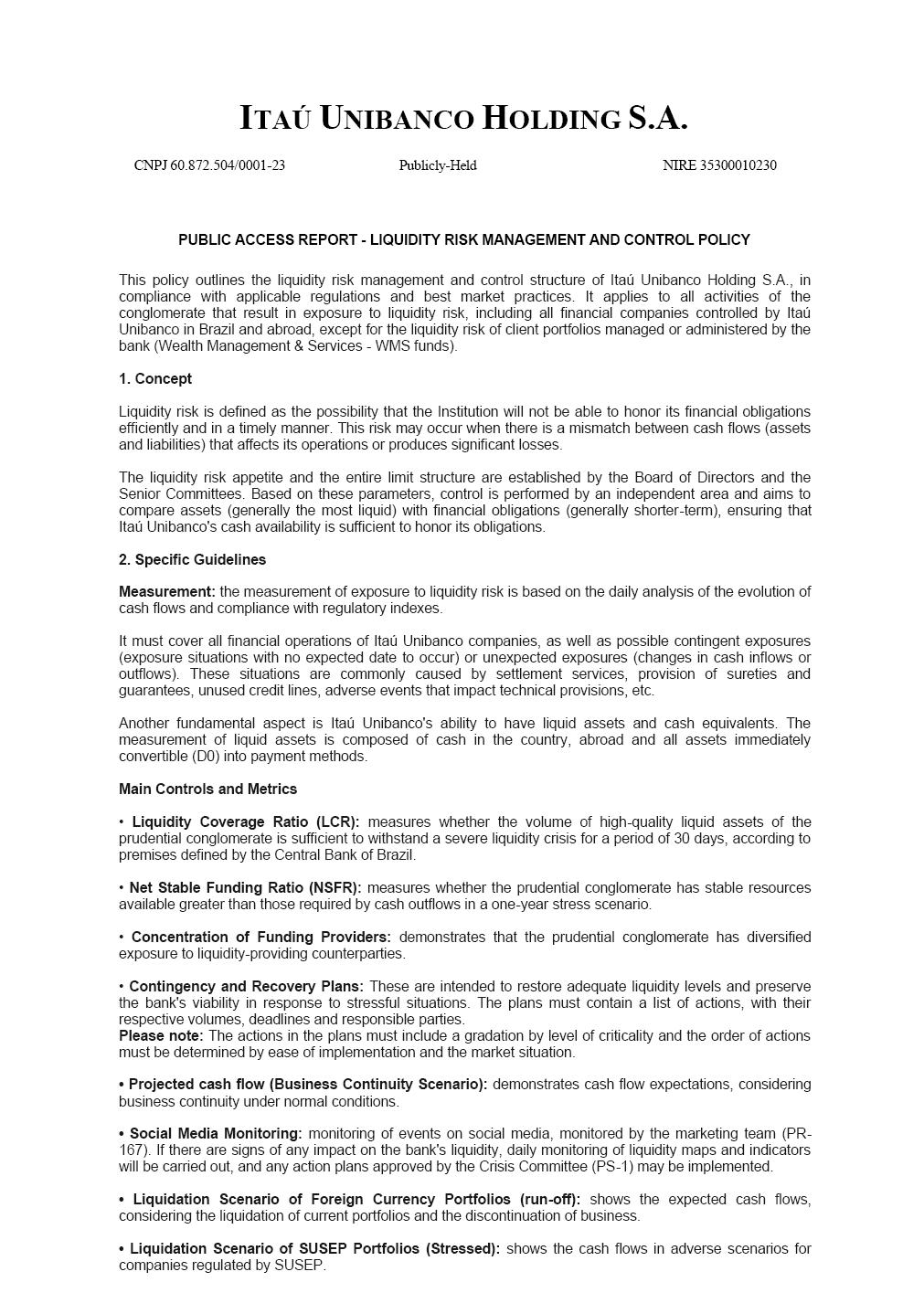 ITAÚ UNIBANCO HOLDING S.A.

CNPJ 60.872.504/0001-23 Publicly-Held NIRE 35300010230

PUBLIC ACCESS REPORT - LIQUIDITY RISK MANAGEMENT AND CONTROL POLICY

This policy outlines the liquidity risk management and control structure of Itaú Unibanco Holding S.A., in compliance with applicable regulations and best market practices. It applies to all activities of the conglomerate that result in exposure to liquidity risk, including all financial companies controlled by Itaú Unibanco in Brazil and abroad, except for the liquidity risk of client portfolios managed or administered by the bank (Wealth Management & Services - WMS funds).

1. Concept

Liquidity risk is defined as the possibility that the Institution will not be able to honor its financial obligations efficiently and in a timely manner. This risk may occur when there is a mismatch between cash flows (assets and liabilities) that affects its operations or produces significant losses.

The liquidity risk appetite and the entire limit structure are established by the Board of Directors and the Senior Committees. Based on these parameters, control is performed by an independent area and aims to compare assets (generally the most liquid) with financial obligations (generally shorter-term), ensuring that Itaú Unibanco's cash availability is sufficient to honor its obligations.

2. Specific Guidelines

Measurement: the measurement of exposure to liquidity risk is based on the daily analysis of the evolution of cash flows and compliance with regulatory indexes.

It must cover all financial operations of Itaú Unibanco companies, as well as possible contingent exposures (exposure situations with no expected date to occur) or unexpected exposures (changes in cash inflows or outflows). These situations are commonly caused by settlement services, provision of sureties and guarantees, unused credit lines, adverse events that impact technical provisions, etc.

Another fundamental aspect is Itaú Unibanco's ability to have liquid assets and cash equivalents. The measurement of liquid assets is composed of cash in the country, abroad and all assets immediately convertible (D0) into payment methods.

Main Controls and Metrics

• Liquidity Coverage Ratio (LCR): measures whether the volume of high-quality liquid assets of the prudential conglomerate is sufficient to withstand a severe liquidity crisis for a period of 30 days, according to premises defined by the Central Bank of Brazil.

• Net Stable Funding Ratio (NSFR): measures whether the prudential conglomerate has stable resources available greater than those required by cash outflows in a one-year stress scenario.

• Concentration of Funding Providers: demonstrates that the prudential conglomerate has diversified exposure to liquidity-providing counterparties.

• Contingency and Recovery Plans: These are intended to restore adequate liquidity levels and preserve the bank's viability in response to stressful situations. The plans must contain a list of actions, with their respective volumes, deadlines and responsible parties.
Please note: The actions in the plans must include a gradation by level of criticality and the order of actions must be determined by ease of implementation and the market situation.

• Projected cash flow (Business Continuity Scenario): demonstrates cash flow expectations, considering business continuity under normal conditions.

• Social Media Monitoring: monitoring of events on social media, monitored by the marketing team (PR-167). If there are signs of any impact on the bank's liquidity, daily monitoring of liquidity maps and indicators will be carried out, and any action plans approved by the Crisis Committee (PS-1) may be implemented.

• Liquidation Scenario of Foreign Currency Portfolios (run-off): shows the expected cash flows, considering the liquidation of current portfolios and the discontinuation of business.

• Liquidation Scenario of SUSEP Portfolios (Stressed): shows the cash flows in adverse scenarios for companies regulated by SUSEP.